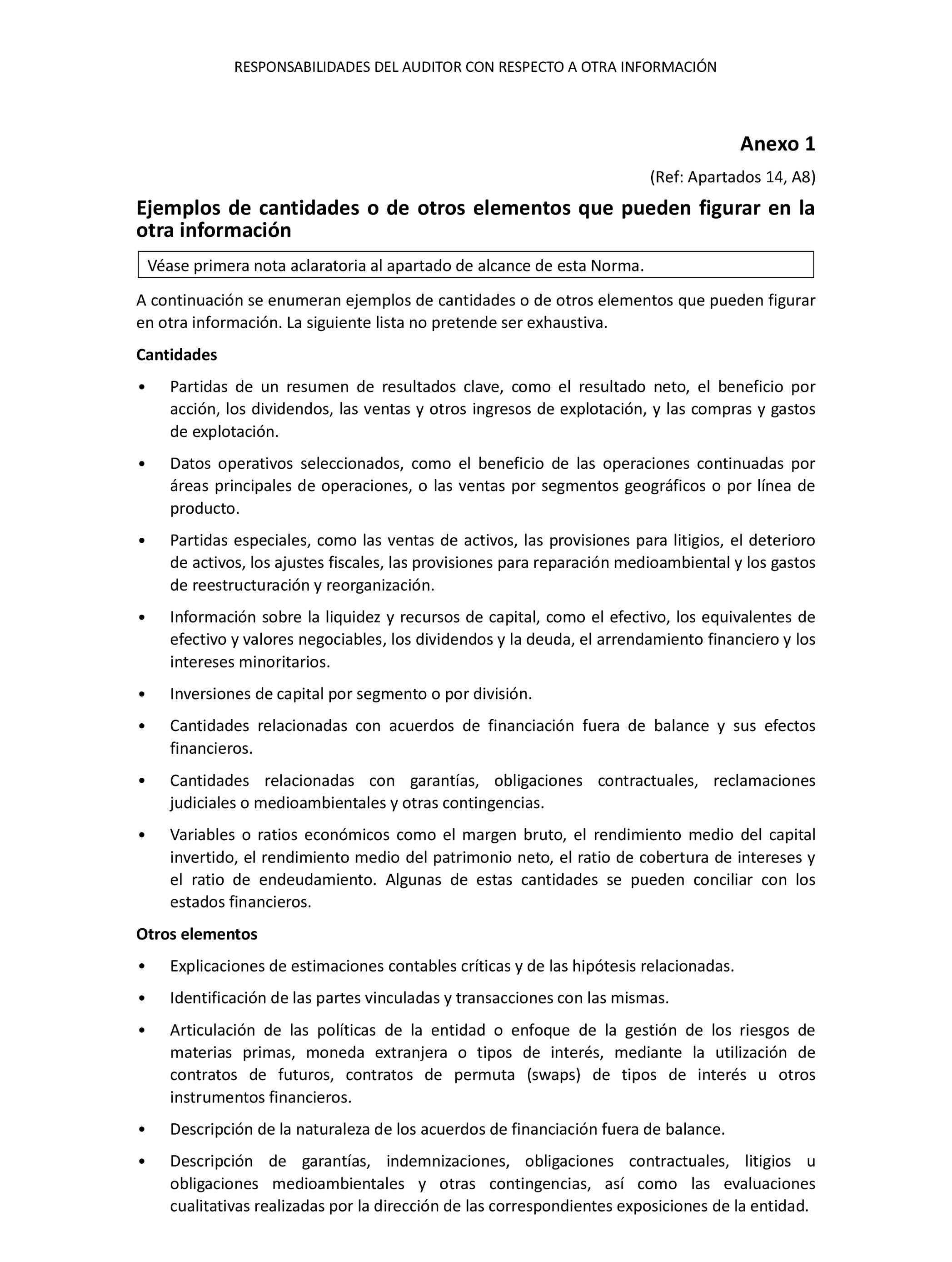 RESPONSABILIDADES DEL AUDITOR CON RESPECTO A OTRA INFORMACIÓN

Anexo 1

(Ref: Apartados 14, A8)

Ejemplos de cantidades o de otros elementos que pueden figurar en la otra información

Véase primera nota aclaratoria al apartado de alcance de esta Norma.

A continuación se enumeran ejemplos de cantidades o de otros elementos que pueden figurar en otra información. La siguiente lista no pretende ser exhaustiva.

Cantidades

• Partidas de un resumen de resultados clave, como el resultado neto, el beneficio por acción, los dividendos, las ventas y otros ingresos de explotación, y las compras y gastos de explotación.

• Datos operativos seleccionados, como el beneficio de las operaciones continuadas por áreas principales de operaciones, o las ventas por segmentos geográficos o por línea de producto.

• Partidas especiales, como las ventas de activos, las provisiones para litigios, el deterioro de activos, los ajustes fiscales, las provisiones para reparación medioambiental y los gastos de reestructuración y reorganización.

• Información sobre la liquidez y recursos de capital, como el efectivo, los equivalentes de efectivo y valores negociables, los dividendos y la deuda, el arrendamiento financiero y los intereses minoritarios.

• Inversiones de capital por segmento o por división.

• Cantidades relacionadas con acuerdos de financiación fuera de balance y sus efectos financieros.

• Cantidades relacionadas con garantías, obligaciones contractuales, reclamaciones judiciales o medioambientales y otras contingencias.

• Variables o ratios económicos como el margen bruto, el rendimiento medio del capital invertido, el rendimiento medio del patrimonio neto, el ratio de cobertura de intereses y el ratio de endeudamiento. Algunas de estas cantidades se pueden conciliar con los estados financieros.

Otros elementos

• Explicaciones de estimaciones contables críticas y de las hipótesis relacionadas.

• Identificación de las partes vinculadas y transacciones con las mismas.

• Articulación de las políticas de la entidad o enfoque de la gestión de los riesgos de materias primas, moneda extranjera o tipos de interés, mediante la utilización de contratos de futuros, contratos de permuta (swaps) de tipos de interés u otros instrumentos financieros.

• Descripción de la naturaleza de los acuerdos de financiación fuera de balance.

• Descripción de garantías, indemnizaciones, obligaciones contractuales, litigios u obligaciones medioambientales y otras contingencias, así como las evaluaciones cualitativas realizadas por la dirección de las correspondientes exposiciones de la entidad.